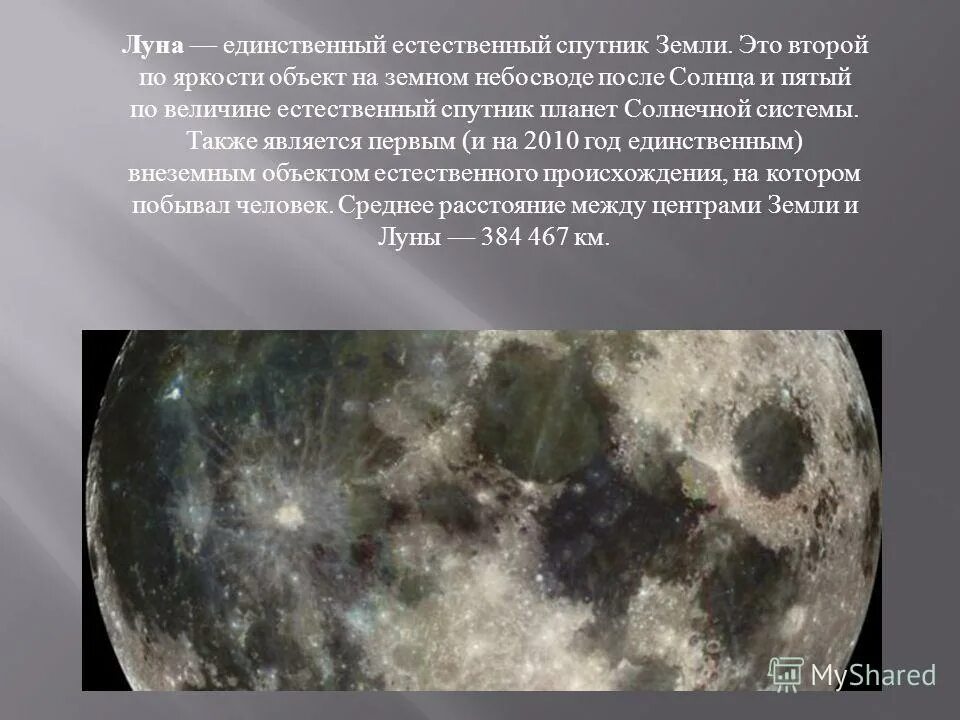 Луна — единственный естественный спутник Земли. Это второй по яркости объект на земном небосводе после Солнца и пятый по величине естественный спутник планет Солнечной системы. Также является первым (и на 2010 год единственным) внеземным объектом естественного происхождения, на котором побывал человек. Среднее расстояние между центрами Земли и Луны — 384 467 км.

MyShared